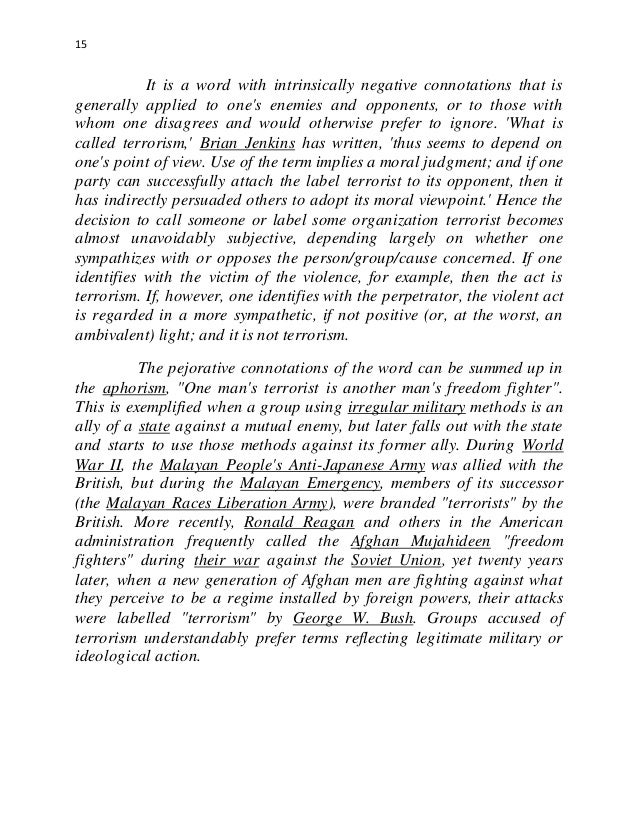 15

It is a word with intrinsically negative connotations that is generally applied to one's enemies and opponents, or to those with whom one disagrees and would otherwise prefer to ignore. 'What is called terrorism,' Brian Jenkins has written, 'thus seems to depend on one's point of view. Use of the term implies a moral judgment; and if one party can successfully attach the label terrorist to its opponent, then it has indirectly persuaded others to adopt its moral viewpoint.' Hence the decision to call someone or label some organization terrorist becomes almost unavoidably subjective, depending largely on whether one sympathizes with or opposes the person/group/cause concerned. If one identifies with the victim of the violence, for example, then the act is terrorism. If, however, one identifies with the perpetrator, the violent act is regarded in a more sympathetic, if not positive (or, at the worst, an ambivalent) light; and it is not terrorism.

The pejorative connotations of the word can be summed up in the aphorism, "One man's terrorist is another man's freedom fighter". This is exemplified when a group using irregular military methods is an ally of a state against a mutual enemy, but later falls out with the state and starts to use those methods against its former ally. During World War II, the Malayan People's Anti-Japanese Army was allied with the British, but during the Malayan Emergency, members of its successor (the Malayan Races Liberation Army), were branded "terrorists" by the British. More recently, Ronald Reagan and others in the American administration frequently called the Afghan Mujahideen "freedom fighters" during their war against the Soviet Union, yet twenty years later, when a new generation of Afghan men are fighting against what they perceive to be a regime installed by foreign powers, their attacks were labelled "terrorism" by George W. Bush. Groups accused of terrorism understandably prefer terms reflecting legitimate military or ideological action.